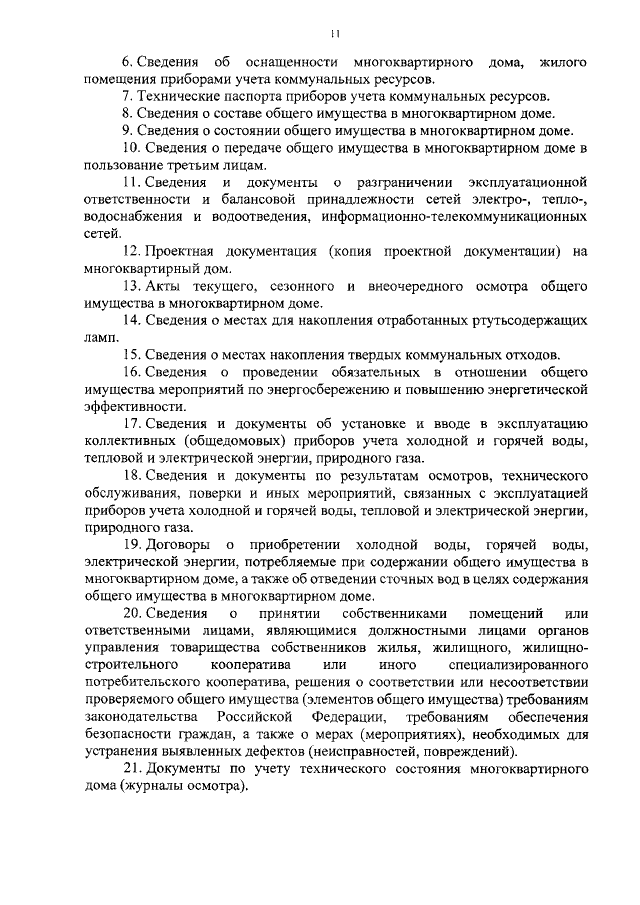 11

6. Сведения об оснащенности многоквартирного дома, жилого помещения приборами учета коммунальных ресурсов.

7. Технические паспорта приборов учета коммунальных ресурсов.

8. Сведения о составе общего имущества в многоквартирном доме.

9. Сведения о состоянии общего имущества в многоквартирном доме.

10. Сведения о передаче общего имущества в многоквартирном доме в пользование третьим лицам.

11. Сведения и документы о разграничении эксплуатационной ответственности и балансовой принадлежности сетей электро-, тепло-, водоснабжения и водоотведения, информационно-телекоммуникационных сетей.

12. Проектная документация (копия проектной документации) на многоквартирный дом.

13. Акты текущего, сезонного и внеочередного осмотра общего имущества в многоквартирном доме.

14. Сведения о местах для накопления отработанных ртутьсодержащих ламп.

15. Сведения о местах накопления твердых коммунальных отходов.

16. Сведения о проведении обязательных в отношении общего имущества мероприятий по энергосбережению и повышению энергетической эффективности.

17. Сведения и документы об установке и вводе в эксплуатацию коллективных (общедомовых) приборов учета холодной и горячей воды, тепловой и электрической энергии, природного газа.

18. Сведения и документы по результатам осмотров, технического обслуживания, поверки и иных мероприятий, связанных с эксплуатацией приборов учета холодной и горячей воды, тепловой и электрической энергии, природного газа.

19. Договоры о приобретении холодной воды, горячей воды, электрической энергии, потребляемые при содержании общего имущества в многоквартирном доме, а также об отведении сточных вод в целях содержания общего имущества в многоквартирном доме.

20. Сведения о принятии собственниками помещений или ответственными лицами, являющимися должностными лицами органов управления товарищества собственников жилья, жилищного, жилищно-строительного кооператива или иного специализированного потребительского кооператива, решения о соответствии или несоответствии проверяемого общего имущества (элементов общего имущества) требованиям законодательства Российской Федерации, требованиям обеспечения безопасности граждан, а также о мерах (мероприятиях), необходимых для устранения выявленных дефектов (неисправностей, повреждений).

21. Документы по учету технического состояния многоквартирного дома (журналы осмотра).